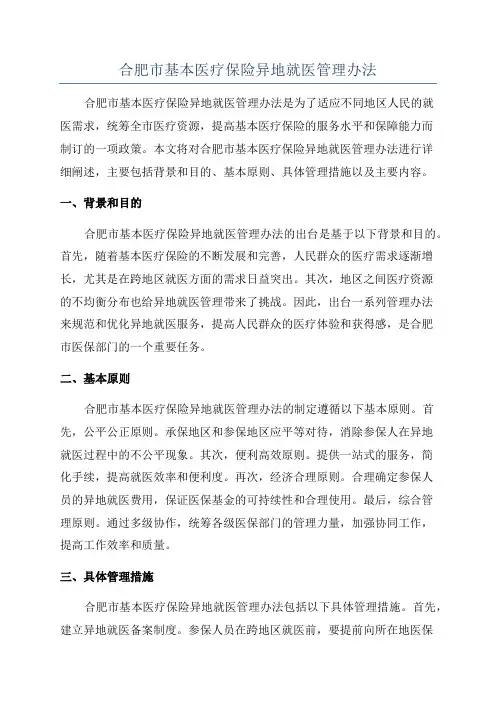 合肥市基本医疗保险异地就医管理办法

合肥市基本医疗保险异地就医管理办法是为了适应不同地区人民的就医需求，统筹全市医疗资源，提高基本医疗保险的服务水平和保障能力而制订的一项政策。本文将对合肥市基本医疗保险异地就医管理办法进行详细阐述，主要包括背景和目的、基本原则、具体管理措施以及主要内容。

一、背景和目的

合肥市基本医疗保险异地就医管理办法的出台是基于以下背景和目的。首先，随着基本医疗保险的不断发展和完善，人民群众的医疗需求逐渐增长，尤其是在跨地区就医方面的需求日益突出。其次，地区之间医疗资源的不均衡分布也给异地就医管理带来了挑战。因此，出台一系列管理办法来规范和优化异地就医服务，提高人民群众的医疗体验和获得感，是合肥市医保部门的一个重要任务。

二、基本原则

合肥市基本医疗保险异地就医管理办法的制定遵循以下基本原则。首先，公平公正原则。承保地区和参保地区应平等对待，消除参保人在异地就医过程中的不公平现象。其次，便利高效原则。提供一站式的服务，简化手续，提高就医效率和便利度。再次，经济合理原则。合理确定参保人员的异地就医费用，保证医保基金的可持续性和合理使用。最后，综合管理原则。通过多级协作，统筹各级医保部门的管理力量，加强协同工作，提高工作效率和质量。

三、具体管理措施

合肥市基本医疗保险异地就医管理办法包括以下具体管理措施。首先，建立异地就医备案制度。参保人员在跨地区就医前，要提前向所在地医保